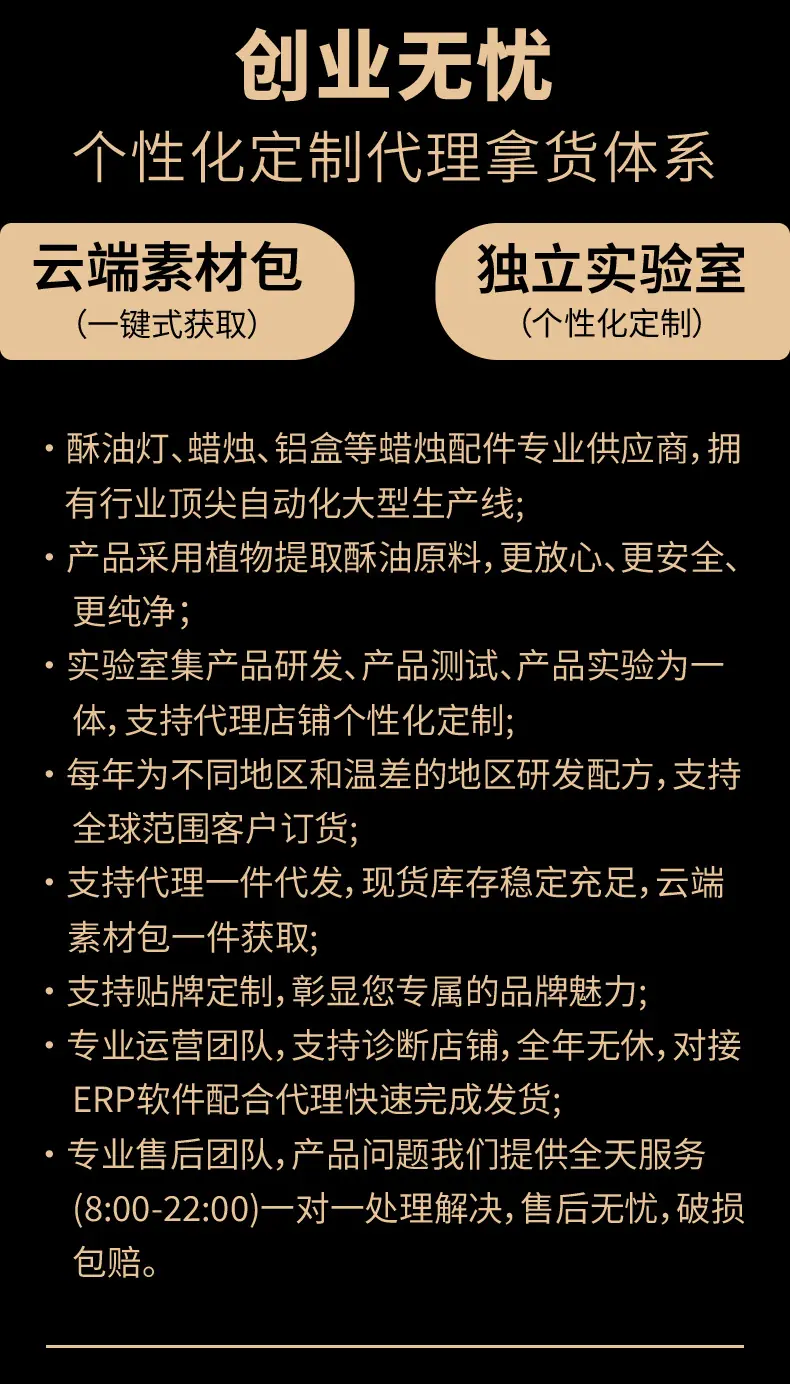 创业无忧

个性化定制代理拿货体系

云端素材包
(一键式获取)

独立实验室
(个性化定制)

• 酥油灯、蜡烛、铝盒等蜡烛配件专业供应商,拥有行业顶尖自动化大型生产线;

• 产品采用植物提取酥油原料,更放心、更安全、更纯净;

• 实验室集产品研发、产品测试、产品实验为一体,支持代理店铺个性化定制;

• 每年为不同地区和温差的地区研发配方,支持全球范围客户订货;

• 支持代理一件代发,现货库存稳定充足,云端素材包一件获取;

• 支持贴牌定制,彰显您专属的品牌魅力;

• 专业运营团队,支持诊断店铺,全年无休,对接ERP软件配合代理快速完成发货;

• 专业售后团队,产品问题我们提供全天服务(8:00-22:00)一对一处理解决,售后无忧,破损包赔。